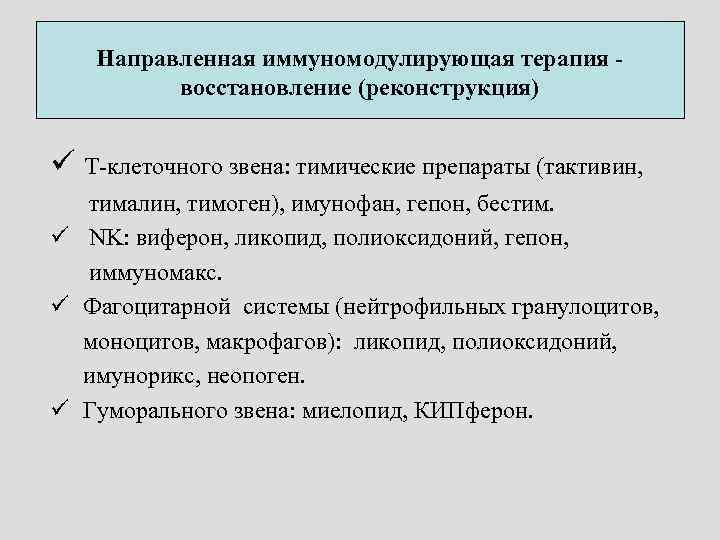 Направленная иммуномодулирующая терапия - восстановление (реконструкция)

✓ Т-клеточного звена: тимические препараты (тактивин, тималин, тимоген), имунофан, гепон, бестим.

✓ NK: виферон, ликопид, полиоксидоний, гепон, иммуномакс.

✓ Фагоцитарной системы (нейтрофильных гранулоцитов, моноцитов, макрофагов): ликопид, полиоксидоний, имунорикс, неопоген.

✓ Гуморального звена: миелопид, КИПферон.